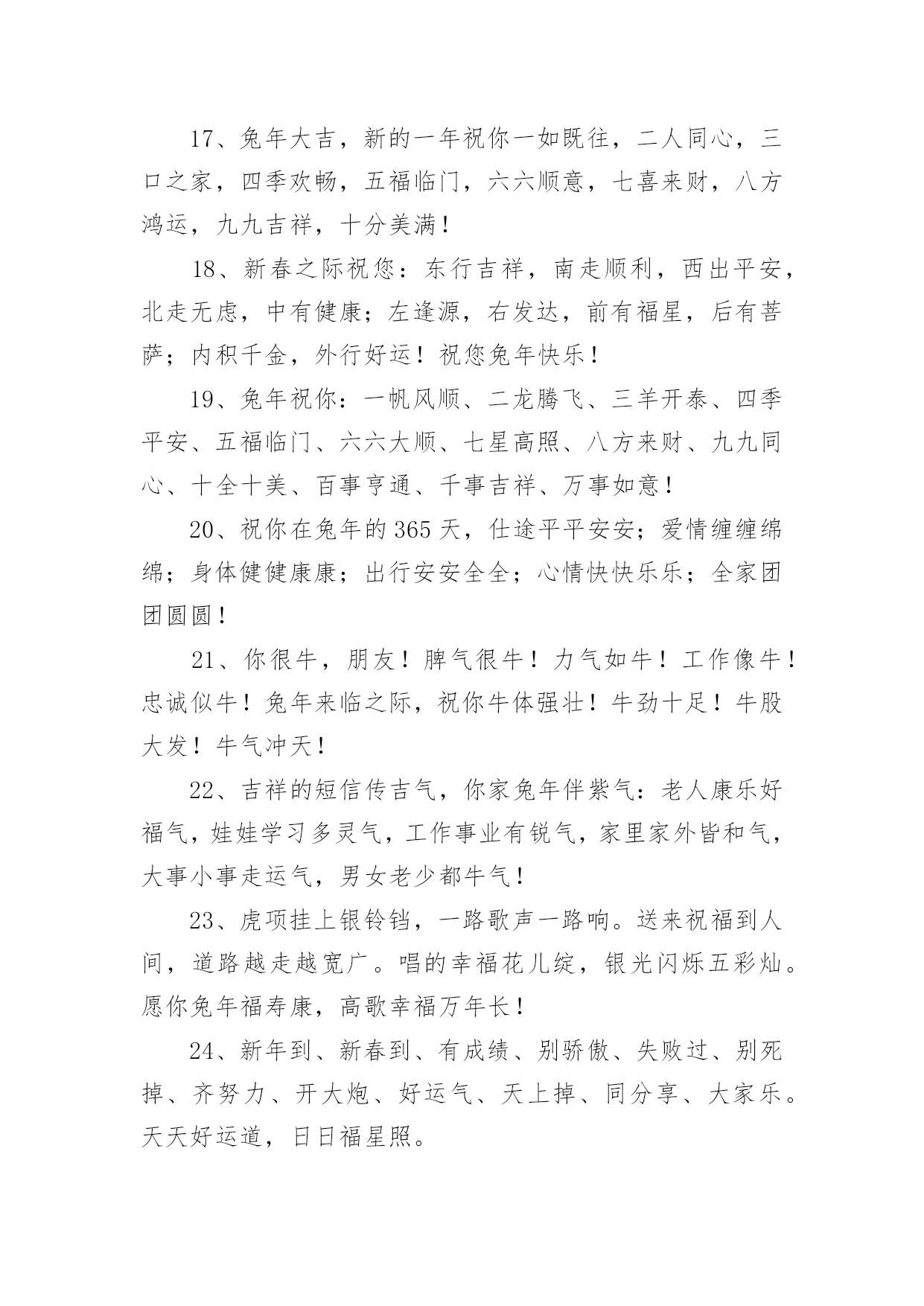 17、兔年大吉，新的一年祝你一如既往，二人同心，三口之家，四季欢畅，五福临门，六六顺意，七喜来财，八方鸿运，九九吉祥，十分美满！

18、新春之际祝您：东行吉祥，南走顺利，西出平安，北走无虑，中有健康；左逢源，右发达，前有福星，后有菩萨；内积千金，外行好运！祝您兔年快乐！

19、兔年祝你：一帆风顺、二龙腾飞、三羊开泰、四季平安、五福临门、六六大顺、七星高照、八方来财、九九同心、十全十美、百事亨通、千事吉祥、万事如意！

20、祝你在兔年的365天，仕途平平安安；爱情缠缠绵绵；身体健健康康；出行安安全全；心情快快乐乐；全家团团圆圆！

21、你很牛，朋友！脾气很牛！力气如牛！工作像牛！忠诚似牛！兔年来临之际，祝你牛体强壮！牛劲十足！牛股大发！牛气冲天！

22、吉祥的短信传吉气，你家兔年伴紫气：老人康乐好福气，娃娃学习多灵气，工作事业有锐气，家里家外皆和气，大事小事走运气，男女老少都牛气！

23、虎项挂上银铃铛，一路歌声一路响。送来祝福到人间，道路越走越宽广。唱的幸福花儿绽，银光闪烁五彩灿。愿你兔年福寿康，高歌幸福万年长！

24、新年到、新春到、有成绩、别骄傲、失败过、别死掉、齐努力、开大炮、好运气、天上掉、同分享、大家乐。天天好运道，日日福星照。